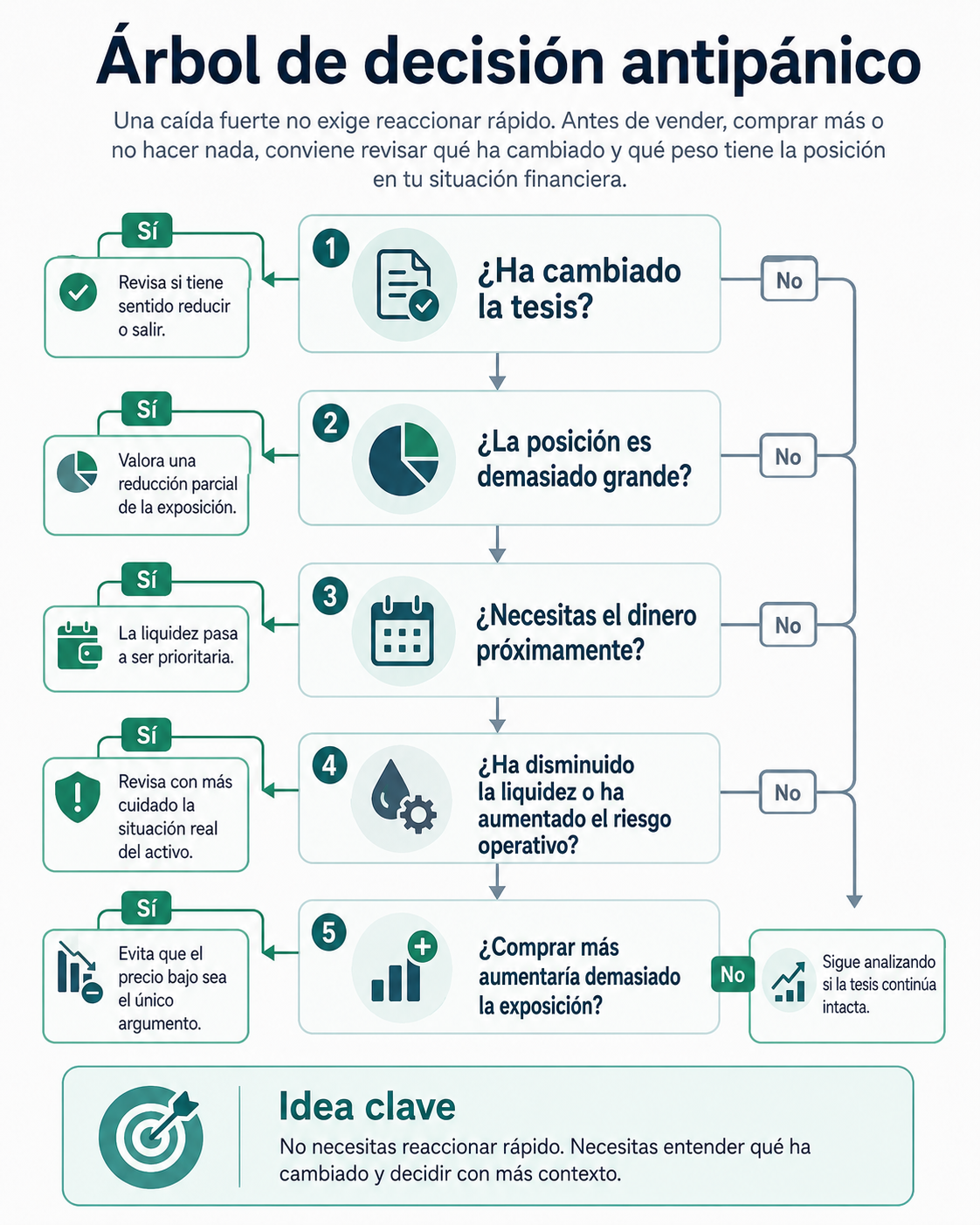 Árbol de decisión antipánico

Una caída fuerte no exige reaccionar rápido. Antes de vender, comprar más o no hacer nada, conviene revisar qué ha cambiado y qué peso tiene la posición en tu situación financiera.

1
¿Ha cambiado la tesis?
Sí
Revisa si tiene sentido reducir o salir.
No

2
¿La posición es demasiado grande?
Sí
Valora una reducción parcial de la exposición.
No

3
¿Necesitas el dinero próximamente?
Sí
La liquidez pasa a ser prioritaria.
No

4
¿Ha disminuido la liquidez o ha aumentado el riesgo operativo?
Sí
Revisa con más cuidado la situación real del activo.
No

5
¿Comprar más aumentaría demasiado la exposición?
Sí
Evita que el precio bajo sea el único argumento.
No
Sigue analizando si la tesis continúa intacta.

Idea clave
No necesitas reaccionar rápido. Necesitas entender qué ha cambiado y decidir con más contexto.